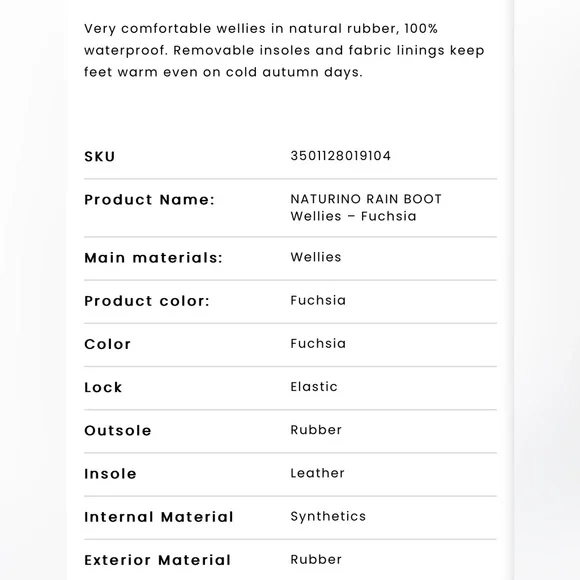 Very comfortable wellies in natural rubber, 100% waterproof. Removable insoles and fabric linings keep feet warm even on cold autumn days.

| SKU | 3501128019104 |
|---|---|
| Product Name: | NATURINO RAIN BOOT Wellies – Fuchsia |
| Main materials: | Wellies |
| Product color: | Fuchsia |
| Color | Fuchsia |
| Lock | Elastic |
| Outsole | Rubber |
| Insole | Leather |
| Internal Material | Synthetics |
| Exterior Material | Rubber |